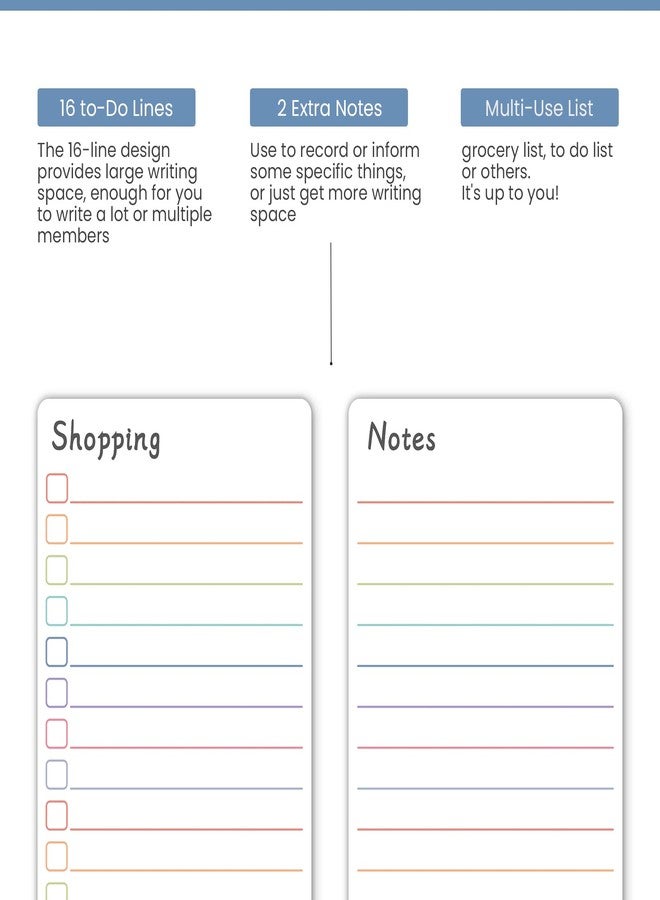 16 to-Do Lines

The 16-line design provides large writing space, enough for you to write a lot or multiple members

2 Extra Notes

Use to record or inform some specific things, or just get more writing space

Multi-Use List

grocery list, to do list or others.
It's up to you!

Shopping

Notes